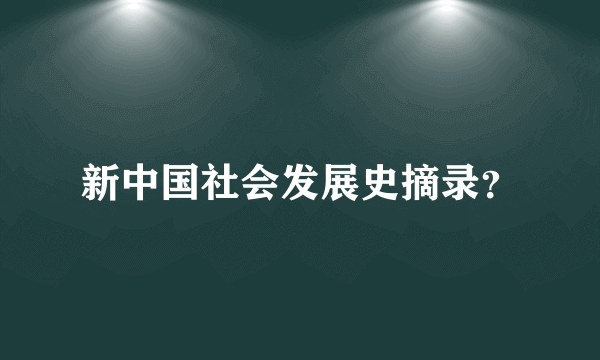 新中国社会发展史摘录?